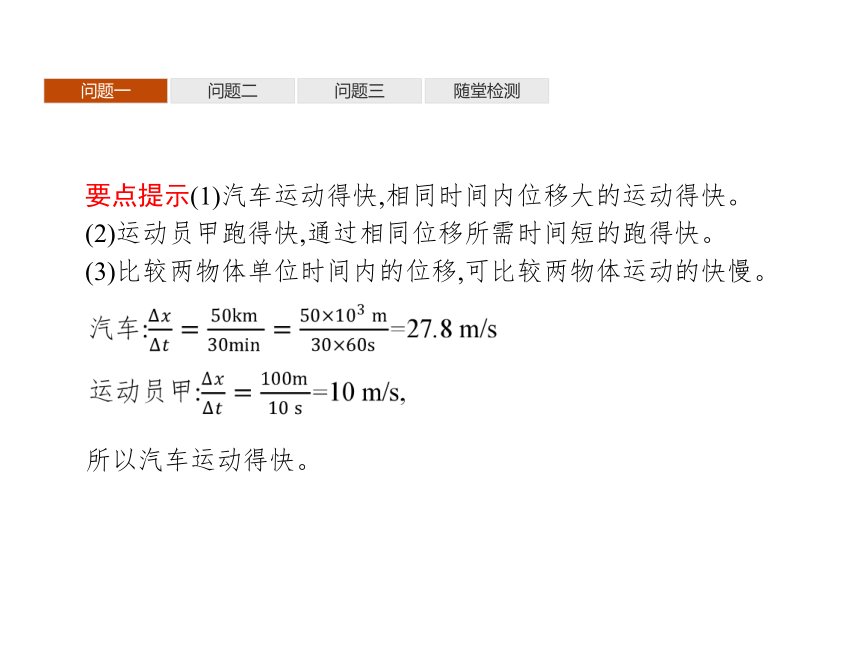 问题一 问题二 问题三 随堂检测

要点提示(1)汽车运动得快,相同时间内位移大的运动得快。
(2)运动员甲跑得快,通过相同位移所需时间短的跑得快。
(3)比较两物体单位时间内的位移,可比较两物体运动的快慢。

汽车:$\frac{\Delta x}{\Delta t}=\frac{50\text{km}}{30\text{min}}=\frac{50\times10^3\text{ m}}{30\times60\text{s}}$=27.8 m/s

运动员甲:$\frac{\Delta x}{\Delta t}=\frac{100\text{m}}{10\text{ s}}$=10 m/s,

所以汽车运动得快。